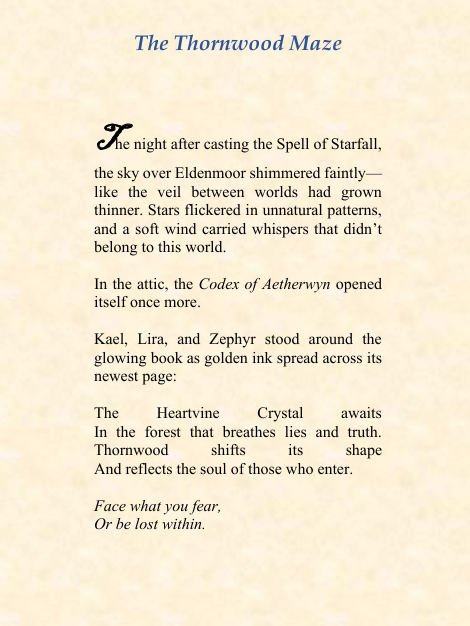 The Thornwood Maze

The night after casting the Spell of Starfall, the sky over Eldenmoor shimmered faintly—like the veil between worlds had grown thinner. Stars flickered in unnatural patterns, and a soft wind carried whispers that didn't belong to this world.

In the attic, the Codex of Aetherwyn opened itself once more.

Kael, Lira, and Zephyr stood around the glowing book as golden ink spread across its newest page:

The Heartvine Crystal awaits
In the forest that breathes lies and truth.
Thornwood shifts its shape
And reflects the soul of those who enter.

Face what you fear,
Or be lost within.